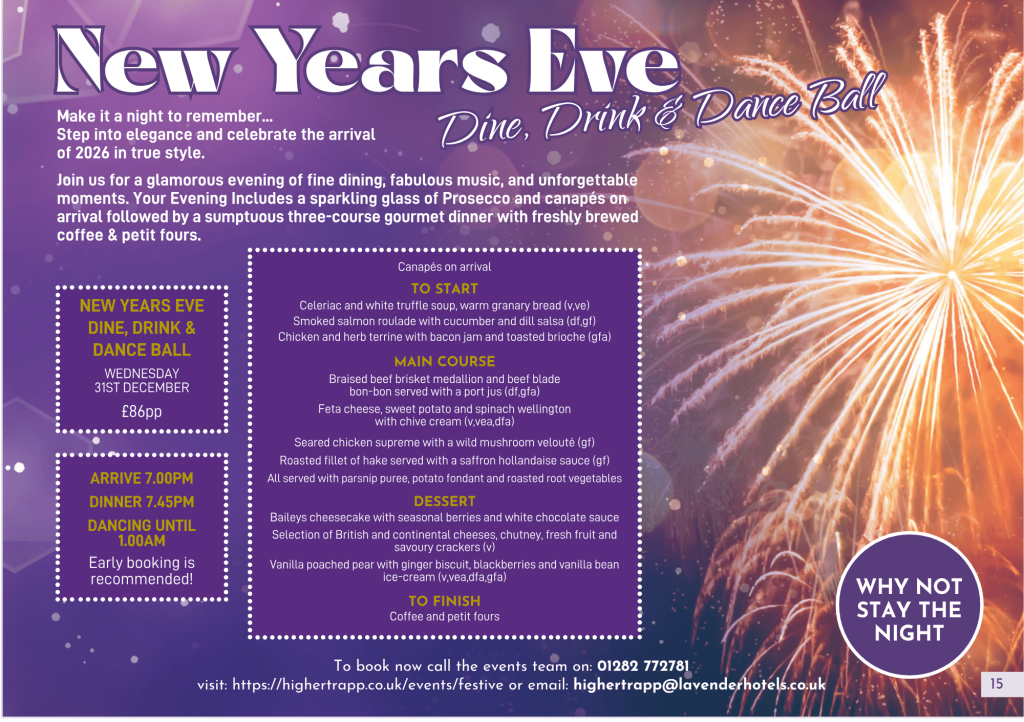 New Years Eve

Dine, Drink & Dance Ball

Make it a night to remember...
Step into elegance and celebrate the arrival of 2026 in true style.

Join us for a glamorous evening of fine dining, fabulous music, and unforgettable moments. Your Evening Includes a sparkling glass of Prosecco and canapés on arrival followed by a sumptuous three-course gourmet dinner with freshly brewed coffee & petit fours.

NEW YEARS EVE
DINE, DRINK &
DANCE BALL
WEDNESDAY
31ST DECEMBER
£86pp

ARRIVE 7.00PM
DINNER 7.45PM
DANCING UNTIL
1.00AM
Early booking is recommended!

Canapés on arrival

TO START
Celeriac and white truffle soup, warm granary bread (v,ve)
Smoked salmon roulade with cucumber and dill salsa (df,gf)
Chicken and herb terrine with bacon jam and toasted brioche (gfa)

MAIN COURSE
Braised beef brisket medallion and beef blade bon-bon served with a port jus (df,gfa)
Feta cheese, sweet potato and spinach wellington with chive cream (v,vea,dfa)
Seared chicken supreme with a wild mushroom velouté (gf)
Roasted fillet of hake served with a saffron hollandaise sauce (gf)
All served with parsnip puree, potato fondant and roasted root vegetables

DESSERT
Baileys cheesecake with seasonal berries and white chocolate sauce
Selection of British and continental cheeses, chutney, fresh fruit and savoury crackers (v)
Vanilla poached pear with ginger biscuit, blackberries and vanilla bean ice-cream (v,vea,dfa,gfa)

TO FINISH
Coffee and petit fours

WHY NOT STAY THE NIGHT

To book now call the events team on: 01282 772781
visit: https://highertrapp.co.uk/events/festive or email: highertrapp@lavenderhotels.co.uk

15